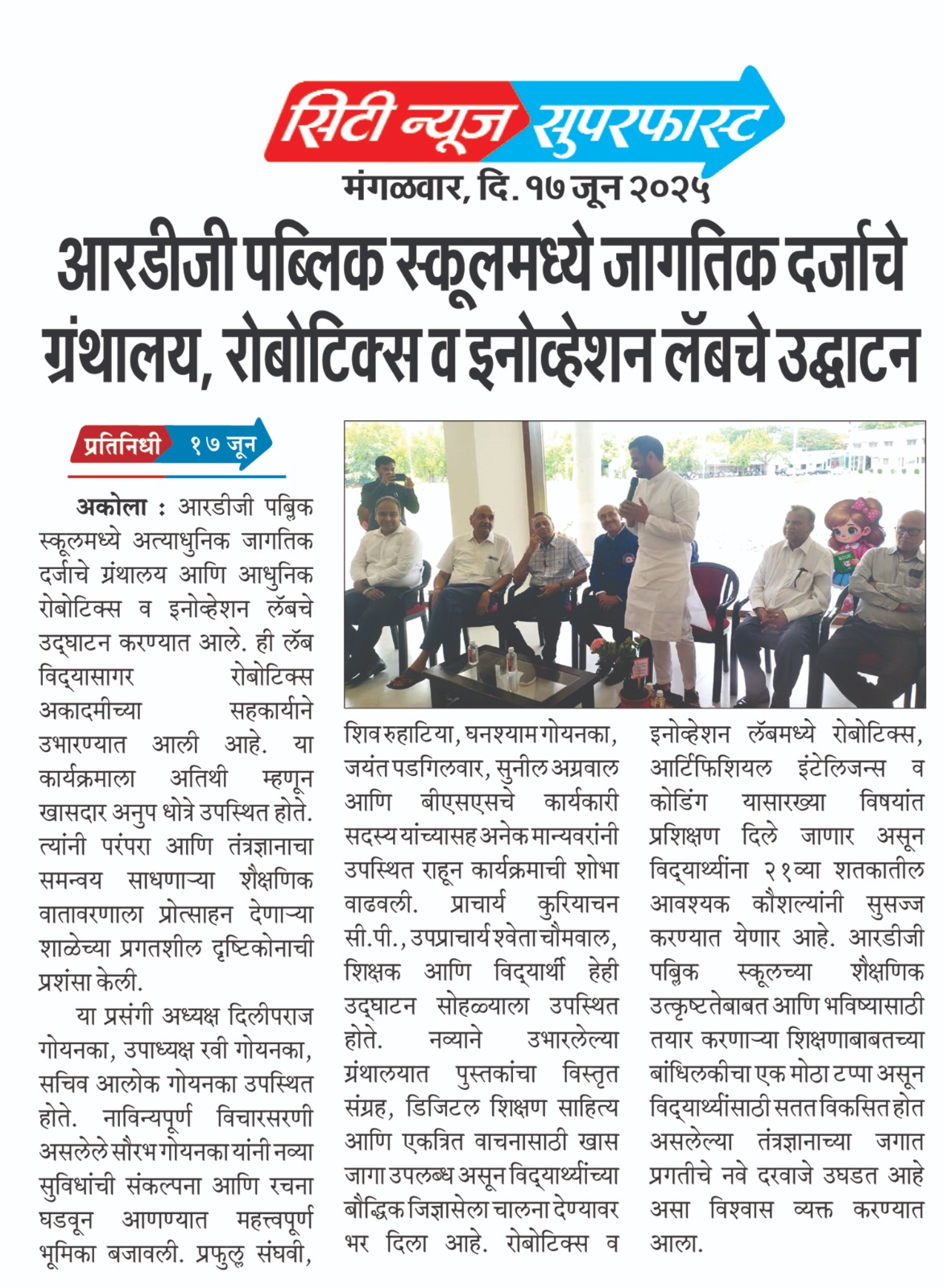 सिटी न्यूज सुपरफास्ट

मंगळवार, दि. १७ जून २०२५

आरडीजी पब्लिक स्कूलमध्ये जागतिक दर्जाचे ग्रंथालय, रोबोटिक्स व इनोव्हेशन लॅबचे उद्घाटन

प्रतिनिधी १७ जून

अकोला : आरडीजी पब्लिक स्कूलमध्ये अत्याधुनिक जागतिक दर्जाचे ग्रंथालय आणि आधुनिक रोबोटिक्स व इनोव्हेशन लॅबचे उद्घाटन करण्यात आले. ही लॅब विद्यासागर रोबोटिक्स अकादमीच्या सहकार्याने उभारण्यात आली आहे. या कार्यक्रमाला अतिथी म्हणून खासदार अनुप धोत्रे उपस्थित होते. त्यांनी परंपरा आणि तंत्रज्ञानाचा समन्वय साधणाऱ्या शैक्षणिक वातावरणाला प्रोत्साहन देणाऱ्या शाळेच्या प्रगतशील दृष्टिकोनाची प्रशंसा केली.

या प्रसंगी अध्यक्ष दिलीपराज गोयनका, उपाध्यक्ष रवी गोयनका, सचिव आलोक गोयनका उपस्थित होते. नाविन्यपूर्ण विचारसरणी असलेले सौरभ गोयनका यांनी नव्या सुविधांची संकल्पना आणि रचना घडवून आणण्यात महत्त्वपूर्ण भूमिका बजावली. प्रफुल्ल संघवी, शिव रुहाटिया, घनश्याम गोयनका, जयंत पडगिलवार, सुनील अग्रवाल आणि बीएसएसचे कार्यकारी सदस्य यांच्यासह अनेक मान्यवरांनी उपस्थित राहून कार्यक्रमाची शोभा वाढवली. प्राचार्य कुरियाचन सी.पी., उपप्राचार्य श्वेता चौमवाल, शिक्षक आणि विद्यार्थी हेही उद्घाटन सोहळ्याला उपस्थित होते. नव्याने उभारलेल्या ग्रंथालयात पुस्तकांचा विस्तृत संग्रह, डिजिटल शिक्षण साहित्य आणि एकत्रित वाचनासाठी खास जागा उपलब्ध असून विद्यार्थ्यांच्या बौद्धिक जिज्ञासेला चालना देण्यावर भर दिला आहे. रोबोटिक्स व इनोव्हेशन लॅबमध्ये रोबोटिक्स, आर्टिफिशियल इंटेलिजन्स व कोडिंग यासारख्या विषयांत प्रशिक्षण दिले जाणार असून विद्यार्थ्यांना २१व्या शतकातील आवश्यक कौशल्यांनी सुसज्ज करण्यात येणार आहे. आरडीजी पब्लिक स्कूलच्या शैक्षणिक उत्कृष्टतेबाबत आणि भविष्यासाठी तयार करणाऱ्या शिक्षणाबाबतच्या बांधिलकीचा एक मोठा टप्पा असून विद्यार्थ्यांसाठी सतत विकसित होत असलेल्या तंत्रज्ञानाच्या जगात प्रगतीचे नवे दरवाजे उघडत आहे असा विश्वास व्यक्त करण्यात आला.